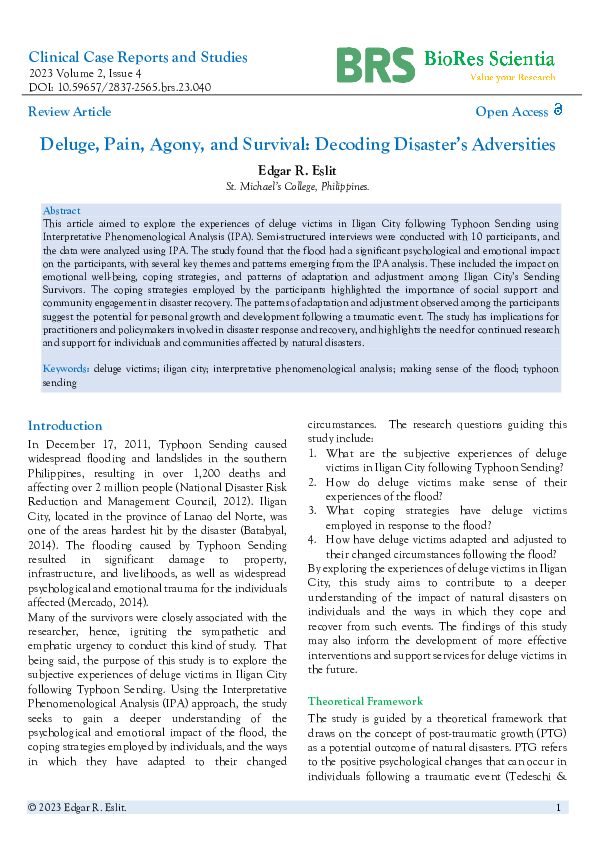 Clinical Case Reports and Studies
2023 Volume 2, Issue 4
DOI: 10.59657/2837-2565.brs.23.040

BRS BioRes Scientia
Value your Research

Review Article

Open Access

Deluge, Pain, Agony, and Survival: Decoding Disaster's Adversities

Edgar R. Eslit

St. Michael's College, Philippines.

Abstract

This article aimed to explore the experiences of deluge victims in Iligan City following Typhoon Sending using Interpretative Phenomenological Analysis (IPA). Semi-structured interviews were conducted with 10 participants, and the data were analyzed using IPA. The study found that the flood had a significant psychological and emotional impact on the participants, with several key themes and patterns emerging from the IPA analysis. These included the impact on emotional well-being, coping strategies, and patterns of adaptation and adjustment among Iligan City's Sending Survivors. The coping strategies employed by the participants highlighted the importance of social support and community engagement in disaster recovery. The patterns of adaptation and adjustment observed among the participants suggest the potential for personal growth and development following a traumatic event. The study has implications for practitioners and policymakers involved in disaster response and recovery, and highlights the need for continued research and support for individuals and communities affected by natural disasters.

Keywords: deluge victims; iligan city; interpretative phenomenological analysis; making sense of the flood; typhoon sending

Introduction

In December 17, 2011, Typhoon Sending caused widespread flooding and landslides in the southern Philippines, resulting in over 1,200 deaths and affecting over 2 million people (National Disaster Risk Reduction and Management Council, 2012). Iligan City, located in the province of Lanao del Norte, was one of the areas hardest hit by the disaster (Batabyal, 2014). The flooding caused by Typhoon Sending resulted in significant damage to property, infrastructure, and livelihoods, as well as widespread psychological and emotional trauma for the individuals affected (Mercado, 2014).

Many of the survivors were closely associated with the researcher, hence, igniting the sympathetic and emphatic urgency to conduct this kind of study. That being said, the purpose of this study is to explore the subjective experiences of deluge victims in Iligan City following Typhoon Sending. Using the Interpretative Phenomenological Analysis (IPA) approach, the study seeks to gain a deeper understanding of the psychological and emotional impact of the flood, the coping strategies employed by individuals, and the ways in which they have adapted to their changed circumstances. The research questions guiding this study include:

1. What are the subjective experiences of deluge victims in Iligan City following Typhoon Sending?
2. How do deluge victims make sense of their experiences of the flood?
3. What coping strategies have deluge victims employed in response to the flood?
4. How have deluge victims adapted and adjusted to their changed circumstances following the flood?

By exploring the experiences of deluge victims in Iligan City, this study aims to contribute to a deeper understanding of the impact of natural disasters on individuals and the ways in which they cope and recover from such events. The findings of this study may also inform the development of more effective interventions and support services for deluge victims in the future.

Theoretical Framework

The study is guided by a theoretical framework that draws on the concept of post-traumatic growth (PTG) as a potential outcome of natural disasters. PTG refers to the positive psychological changes that can occur in individuals following a traumatic event (Tedeschi &

© 2023 Edgar R. Eslit.

1